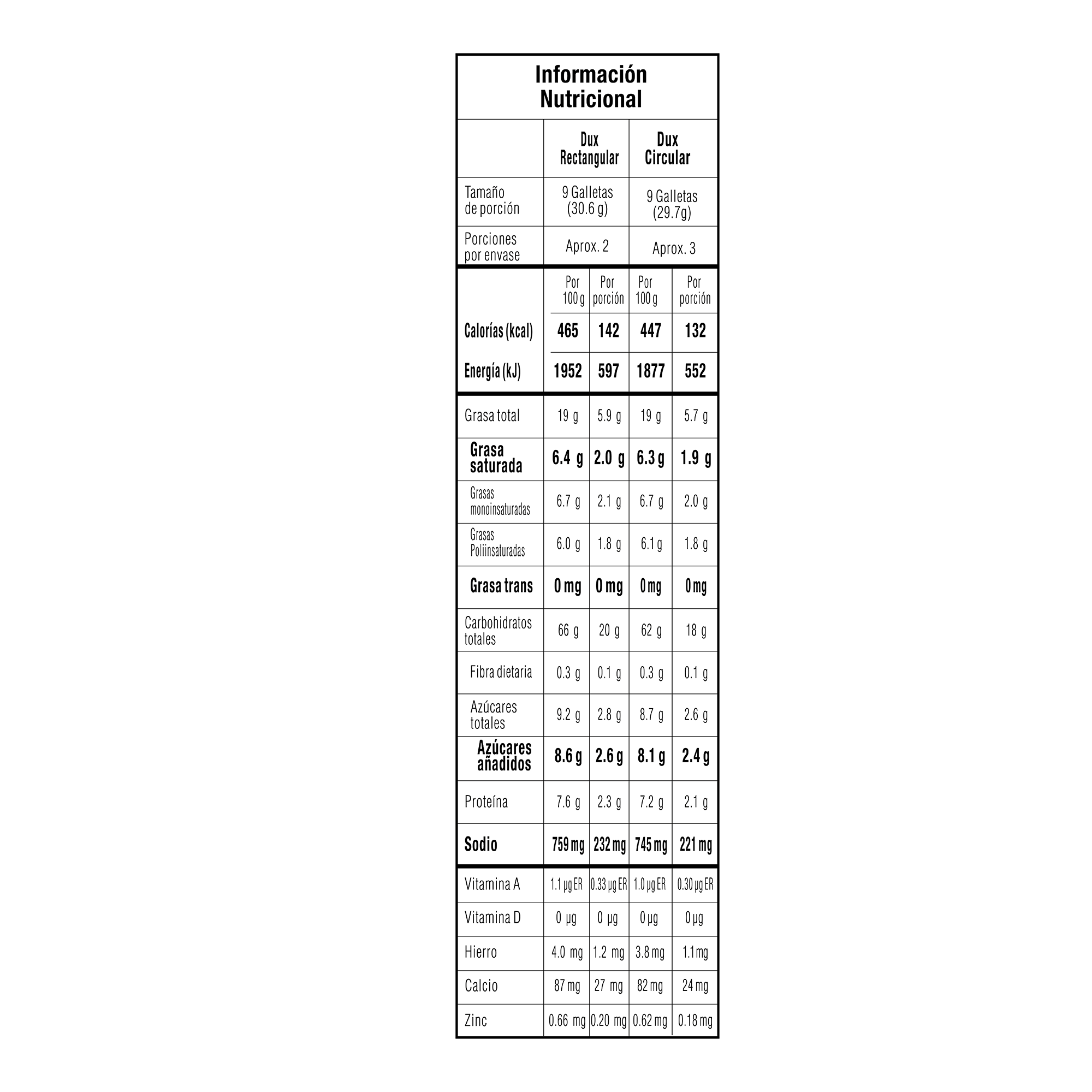 Información Nutricional

| | Dux Rectangular | | Dux Circular | |
|---|---|---|---|---|
| Tamaño de porción | 9 Galletas (30.6 g) | | 9 Galletas (29.7g) | |
| Porciones por envase | Aprox. 2 | | Aprox. 3 | |
| | Por 100 g | Por porción | Por 100 g | Por porción |
| Calorías (kcal) | 465 | 142 | 447 | 132 |
| Energía (kJ) | 1952 | 597 | 1877 | 552 |
| Grasa total | 19 g | 5.9 g | 19 g | 5.7 g |
| Grasa saturada | 6.4 g | 2.0 g | 6.3 g | 1.9 g |
| Grasas monoinsaturadas | 6.7 g | 2.1 g | 6.7 g | 2.0 g |
| Grasas Poliinsaturadas | 6.0 g | 1.8 g | 6.1 g | 1.8 g |
| Grasa trans | 0 mg | 0 mg | 0 mg | 0 mg |
| Carbohidratos totales | 66 g | 20 g | 62 g | 18 g |
| Fibra dietaria | 0.3 g | 0.1 g | 0.3 g | 0.1 g |
| Azúcares totales | 9.2 g | 2.8 g | 8.7 g | 2.6 g |
| Azúcares añadidos | 8.6 g | 2.6 g | 8.1 g | 2.4 g |
| Proteína | 7.6 g | 2.3 g | 7.2 g | 2.1 g |
| Sodio | 759 mg | 232 mg | 745 mg | 221 mg |
| Vitamina A | 1.1 µg ER | 0.33 µg ER | 1.0 µg ER | 0.30 µg ER |
| Vitamina D | 0 µg | 0 µg | 0 µg | 0 µg |
| Hierro | 4.0 mg | 1.2 mg | 3.8 mg | 1.1 mg |
| Calcio | 87 mg | 27 mg | 82 mg | 24 mg |
| Zinc | 0.66 mg | 0.20 mg | 0.62 mg | 0.18 mg |